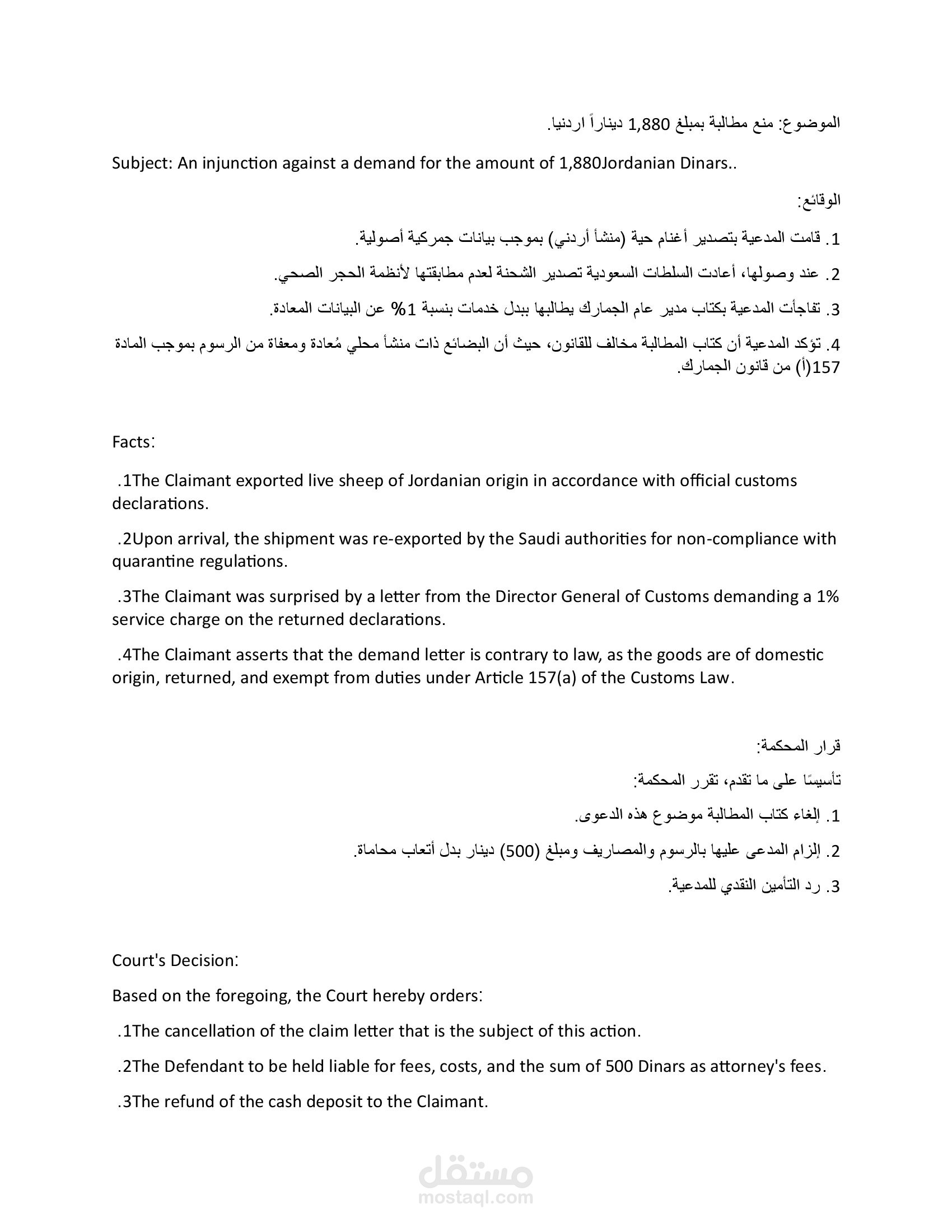 الموضوع: منع مطالبة بمبلغ 1,880 ديناراً اردنيا.

Subject: An injunction against a demand for the amount of 1,880Jordanian Dinars..

الوقائع:

1. قامت المدعية بتصدير أغنام حية (منشأ أردني) بموجب بيانات جمركية أصولية.

2. عند وصولها، أعادت السلطات السعودية تصدير الشحنة لعدم مطابقتها لأنظمة الحجر الصحي.

3. تفاجأت المدعية بكتاب مدير عام الجمارك يطالبها ببدل خدمات بنسبة 1% عن البيانات المعادة.

4. تؤكد المدعية أن كتاب المطالبة مخالف للقانون، حيث أن البضائع ذات منشأ محلي مُعادة ومعفاة من الرسوم بموجب المادة 157(أ) من قانون الجمارك.

Facts:

.1The Claimant exported live sheep of Jordanian origin in accordance with official customs declarations.

.2Upon arrival, the shipment was re-exported by the Saudi authorities for non-compliance with quarantine regulations.

.3The Claimant was surprised by a letter from the Director General of Customs demanding a 1% service charge on the returned declarations.

.4The Claimant asserts that the demand letter is contrary to law, as the goods are of domestic origin, returned, and exempt from duties under Article 157(a) of the Customs Law.

قرار المحكمة:

تأسيسًا على ما تقدم، تقرر المحكمة:

1. إلغاء كتاب المطالبة موضوع هذه الدعوى.

2. إلزام المدعى عليها بالرسوم والمصاريف ومبلغ (500) دينار بدل أتعاب محاماة.

3. رد التأمين النقدي للمدعية.

Court's Decision:

Based on the foregoing, the Court hereby orders:

.1The cancellation of the claim letter that is the subject of this action.

.2The Defendant to be held liable for fees, costs, and the sum of 500 Dinars as attorney's fees.

.3The refund of the cash deposit to the Claimant.

مستقل
mostaql.com